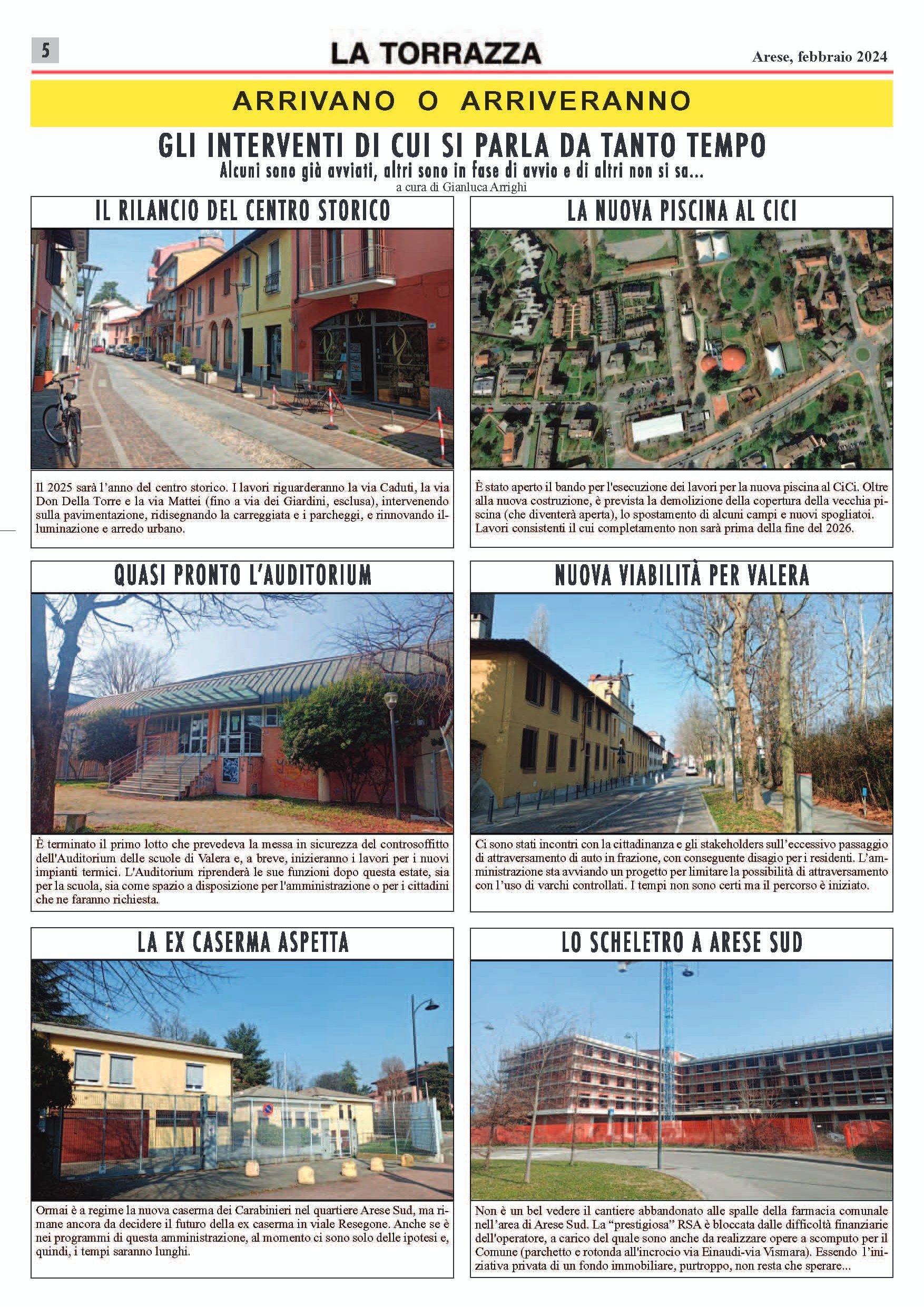 5

LA TORRAZZA

Arese, febbraio 2024

ARRIVANO O ARRIVERANNO

GLI INTERVENTI DI CUI SI PARLA DA TANTO TEMPO

Alcuni sono già avviati, altri sono in fase di avvio e di altri non si sa...

a cura di Gianluca Arrighi

IL RILANCIO DEL CENTRO STORICO

Il 2025 sarà l'anno del centro storico. I lavori riguarderanno la via Caduti, la via Don Della Torre e la via Mattei (fino a via dei Giardini, esclusa), intervenendo sulla pavimentazione, ridisegnando la carreggiata e i parcheggi, e rinnovando illuminazione e arredo urbano.

QUASI PRONTO L'AUDITORIUM

È terminato il primo lotto che prevedeva la messa in sicurezza del controsoffitto dell'Auditorium delle scuole di Valera e, a breve, inizieranno i lavori per i nuovi impianti termici. L'Auditorium riprenderà le sue funzioni dopo questa estate, sia per la scuola, sia come spazio a disposizione per l'amministrazione o per i cittadini che ne faranno richiesta.

LA EX CASERMA ASPETTA

Ormai è a regime la nuova caserma dei Carabinieri nel quartiere Arese Sud, ma rimane ancora da decidere il futuro della ex caserma in viale Resegone. Anche se è nei programmi di questa amministrazione, al momento ci sono solo delle ipotesi e, quindi, i tempi saranno lunghi.

LA NUOVA PISCINA AL CICI

È stato aperto il bando per l'esecuzione dei lavori per la nuova piscina al CiCi. Oltre alla nuova costruzione, è prevista la demolizione della copertura della vecchia piscina (che diventerà aperta), lo spostamento di alcuni campi e nuovi spogliatoi. Lavori consistenti il cui completamento non sarà prima della fine del 2026.

NUOVA VIABILITÀ PER VALERA

Ci sono stati incontri con la cittadinanza e gli stakeholders sull'eccessivo passaggio di attraversamento di auto in frazione, con conseguente disagio per i residenti. L'amministrazione sta avviando un progetto per limitare la possibilità di attraversamento con l'uso di varchi controllati. I tempi non sono certi ma il percorso è iniziato.

LO SCHELETRO A ARESE SUD

Non è un bel vedere il cantiere abbandonato alle spalle della farmacia comunale nell'area di Arese Sud. La "prestigiosa" RSA è bloccata dalle difficoltà finanziarie dell'operatore, a carico del quale sono anche da realizzare opere a scomputo per il Comune (parchetto e rotonda all'incrocio via Einaudi-via Vismara). Essendo l'iniziativa privata di un fondo immobiliare, purtroppo, non resta che sperare...